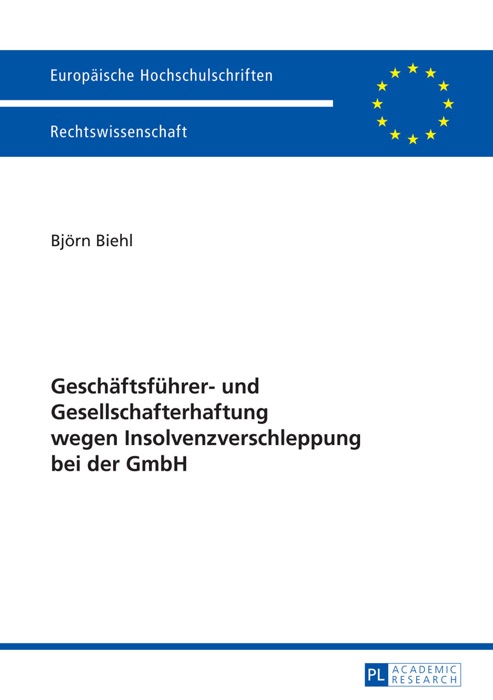 Europäische Hochschulschriften

Rechtswissenschaft

Björn Biehl

Geschäftsführer- und Gesellschafterhaftung wegen Insolvenzverschleppung bei der GmbH

PL ACADEMIC RESEARCH